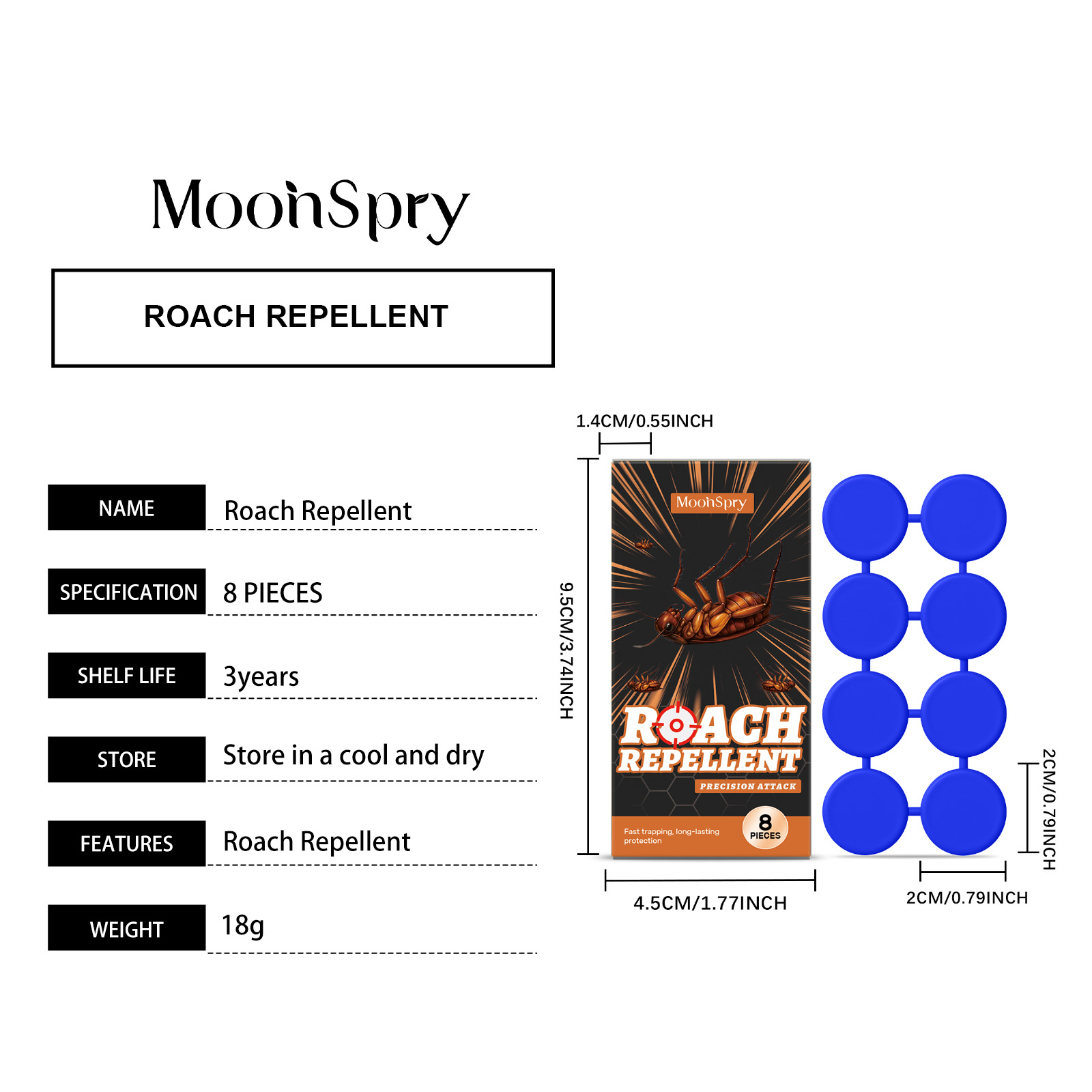 MoonSpry

ROACH REPELLENT

| NAME | Roach Repellent |
|---|---|
| SPECIFICATION | 8 PIECES |
| SHELF LIFE | 3years |
| STORE | Store in a cool and dry |
| FEATURES | Roach Repellent |
| WEIGHT | 18g |

1.4CM/0.55INCH

9.5CM/3.74INCH

MoonSpry

ROACH REPELLENT

PRECISION ATTACK

Fast trapping, long-lasting protection

8 PIECES

4.5CM/1.77INCH

2CM/0.79INCH

2CM/0.79INCH